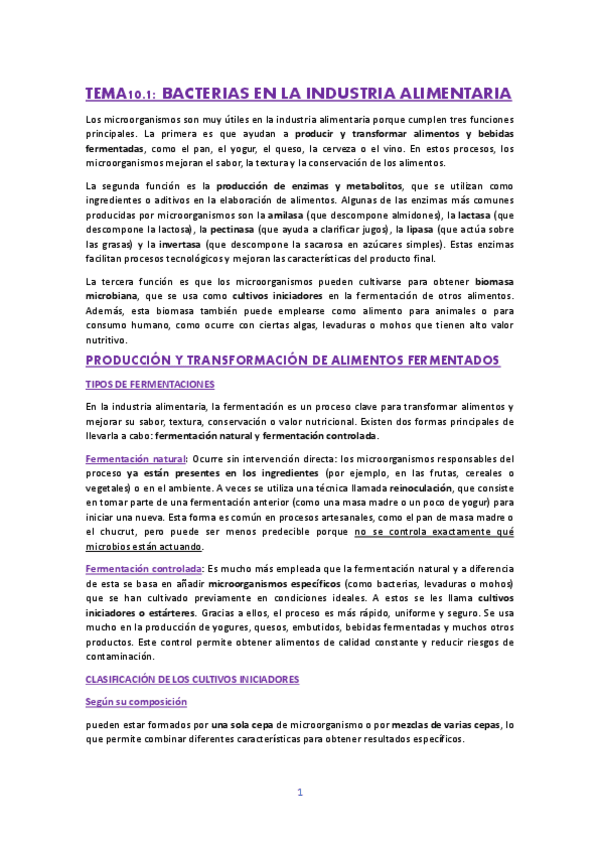 TEMA10.1: BACTERIAS EN LA INDUSTRIA ALIMENTARIA

Los microorganismos son muy útiles en la industria alimentaria porque cumplen tres funciones principales. La primera es que ayudan a producir y transformar alimentos y bebidas fermentadas, como el pan, el yogur, el queso, la cerveza o el vino. En estos procesos, los microorganismos mejoran el sabor, la textura y la conservación de los alimentos.

La segunda función es la producción de enzimas y metabolitos, que se utilizan como ingredientes o aditivos en la elaboración de alimentos. Algunas de las enzimas más comunes producidas por microorganismos son la amilasa (que descompone almidones), la lactasa (que descompone la lactosa), la pectinasa (que ayuda a clarificar jugos), la lipasa (que actúa sobre las grasas) y la invertasa (que descompone la sacarosa en azúcares simples). Estas enzimas facilitan procesos tecnológicos y mejoran las características del producto final.

La tercera función es que los microorganismos pueden cultivarse para obtener biomasa microbiana, que se usa como cultivos iniciadores en la fermentación de otros alimentos. Además, esta biomasa también puede emplearse como alimento para animales o para consumo humano, como ocurre con ciertas algas, levaduras o mohos que tienen alto valor nutritivo.

PRODUCCIÓN Y TRANSFORMACIÓN DE ALIMENTOS FERMENTADOS

TIPOS DE FERMENTACIONES

En la industria alimentaria, la fermentación es un proceso clave para transformar alimentos y mejorar su sabor, textura, conservación o valor nutricional. Existen dos formas principales de llevarla a cabo: fermentación natural y fermentación controlada.

Fermentación natural: Ocurre sin intervención directa: los microorganismos responsables del proceso ya están presentes en los ingredientes (por ejemplo, en las frutas, cereales o vegetales) o en el ambiente. A veces se utiliza una técnica llamada reinoculación, que consiste en tomar parte de una fermentación anterior (como una masa madre o un poco de yogur) para iniciar una nueva. Esta forma es común en procesos artesanales, como el pan de masa madre o el chucrut, pero puede ser menos predecible porque no se controla exactamente qué microbios están actuando.

Fermentación controlada: Es mucho más empleada que la fermentación natural y a diferencia de esta se basa en añadir microorganismos específicos (como bacterias, levaduras o mohos) que se han cultivado previamente en condiciones ideales. A estos se les llama cultivos iniciadores o estárteres. Gracias a ellos, el proceso es más rápido, uniforme y seguro. Se usa mucho en la producción de yogures, quesos, embutidos, bebidas fermentadas y muchos otros productos. Este control permite obtener alimentos de calidad constante y reducir riesgos de contaminación.

CLASIFICACIÓN DE LOS CULTIVOS INICIADORES

Según su composición

pueden estar formados por una sola cepa de microorganismo o por mezclas de varias cepas, lo que permite combinar diferentes características para obtener resultados específicos.

1